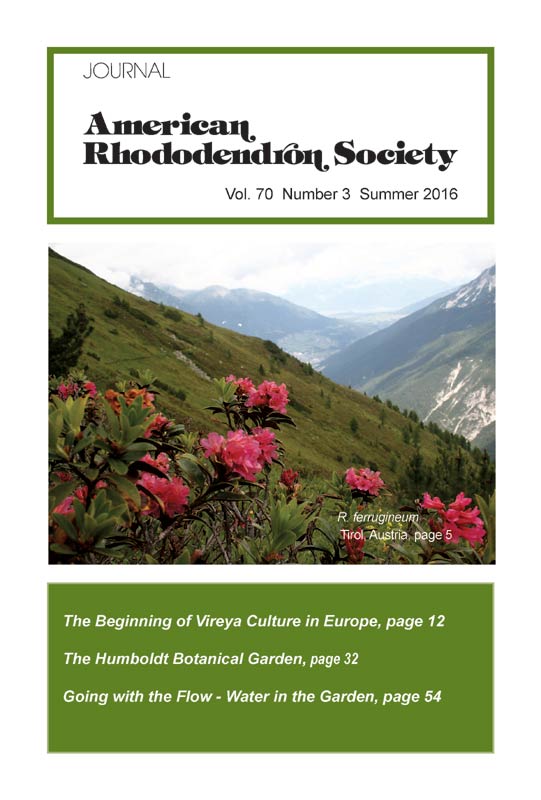 JOURNAL

American Rhododendron Society

Vol. 70 Number 3 Summer 2016

R. ferrugineum
Tirol, Austria, page 5

The Beginning of Vireya Culture in Europe, page 12

The Humboldt Botanical Garden, page 32

Going with the Flow - Water in the Garden, page 54